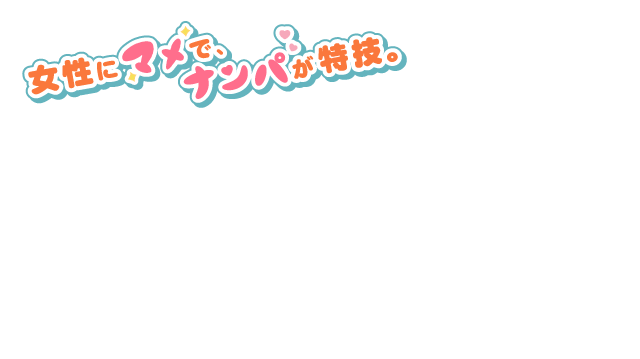 女性にマメで、ナンパが特技。